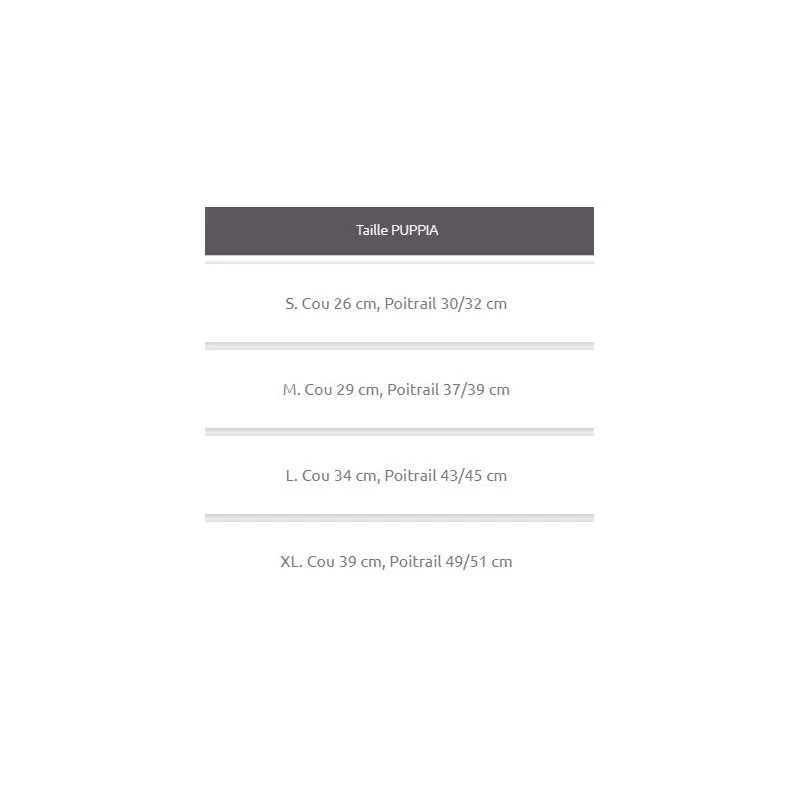 | Taille PUPPIA |
|---|
| S. Cou 26 cm, Poitrail 30/32 cm |
| M. Cou 29 cm, Poitrail 37/39 cm |
| L. Cou 34 cm, Poitrail 43/45 cm |
| XL. Cou 39 cm, Poitrail 49/51 cm |